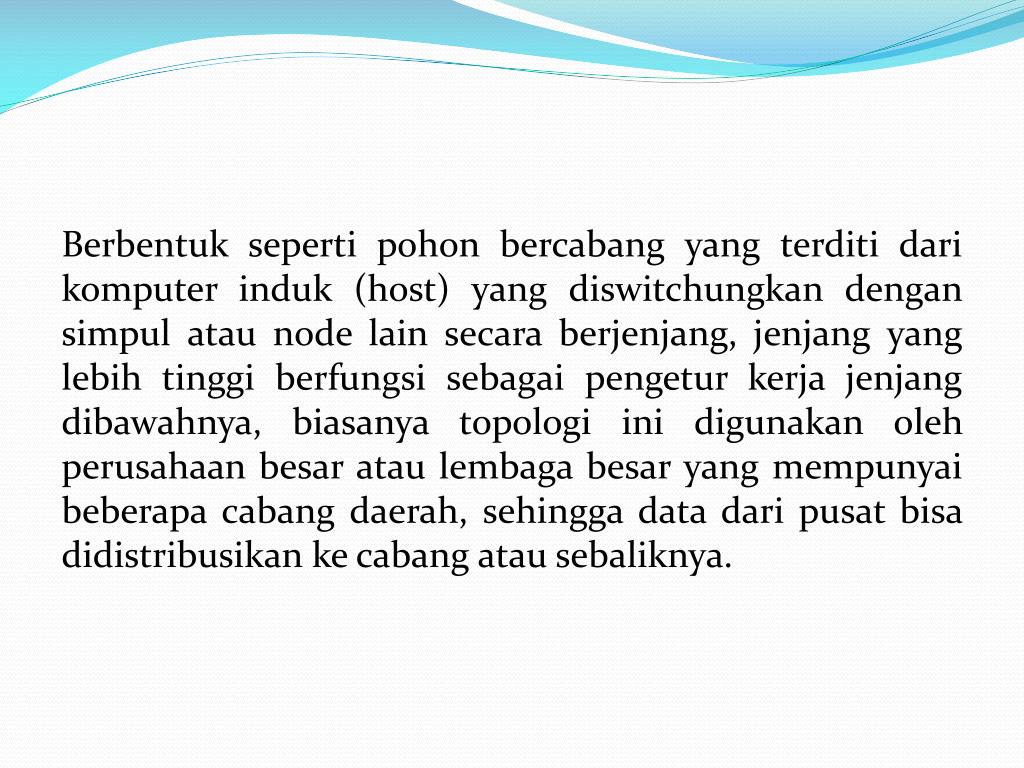 Berbentuk seperti pohon bercabang yang terditi dari komputer induk (host) yang diswitchungkan dengan simpul atau node lain secara berjenjang, jenjang yang lebih tinggi berfungsi sebagai pengetur kerja jenjang dibawahnya, biasanya topologi ini digunakan oleh perusahaan besar atau lembaga besar yang mempunyai beberapa cabang daerah, sehingga data dari pusat bisa didistribusikan ke cabang atau sebaliknya.